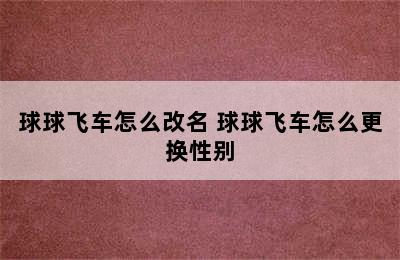 球球飞车怎么改名 球球飞车怎么更换性别